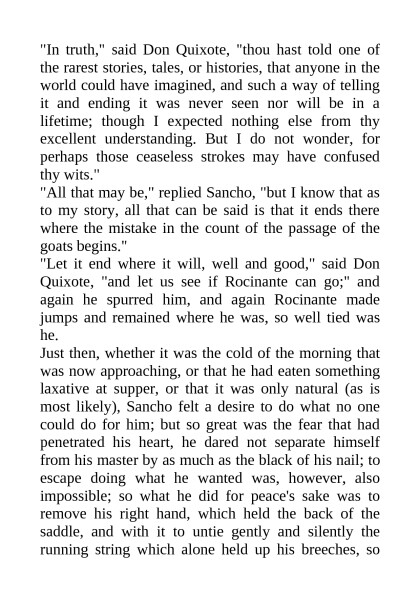 "In truth," said Don Quixote, "thou hast told one of the rarest stories, tales, or histories, that anyone in the world could have imagined, and such a way of telling it and ending it was never seen nor will be in a lifetime; though I expected nothing else from thy excellent understanding. But I do not wonder, for perhaps those ceaseless strokes may have confused thy wits."
"All that may be," replied Sancho, "but I know that as to my story, all that can be said is that it ends there where the mistake in the count of the passage of the goats begins."
"Let it end where it will, well and good," said Don Quixote, "and let us see if Rocinante can go;" and again he spurred him, and again Rocinante made jumps and remained where he was, so well tied was he.
Just then, whether it was the cold of the morning that was now approaching, or that he had eaten something laxative at supper, or that it was only natural (as is most likely), Sancho felt a desire to do what no one could do for him; but so great was the fear that had penetrated his heart, he dared not separate himself from his master by as much as the black of his nail; to escape doing what he wanted was, however, also impossible; so what he did for peace's sake was to remove his right hand, which held the back of the saddle, and with it to untie gently and silently the running string which alone held up his breeches, so